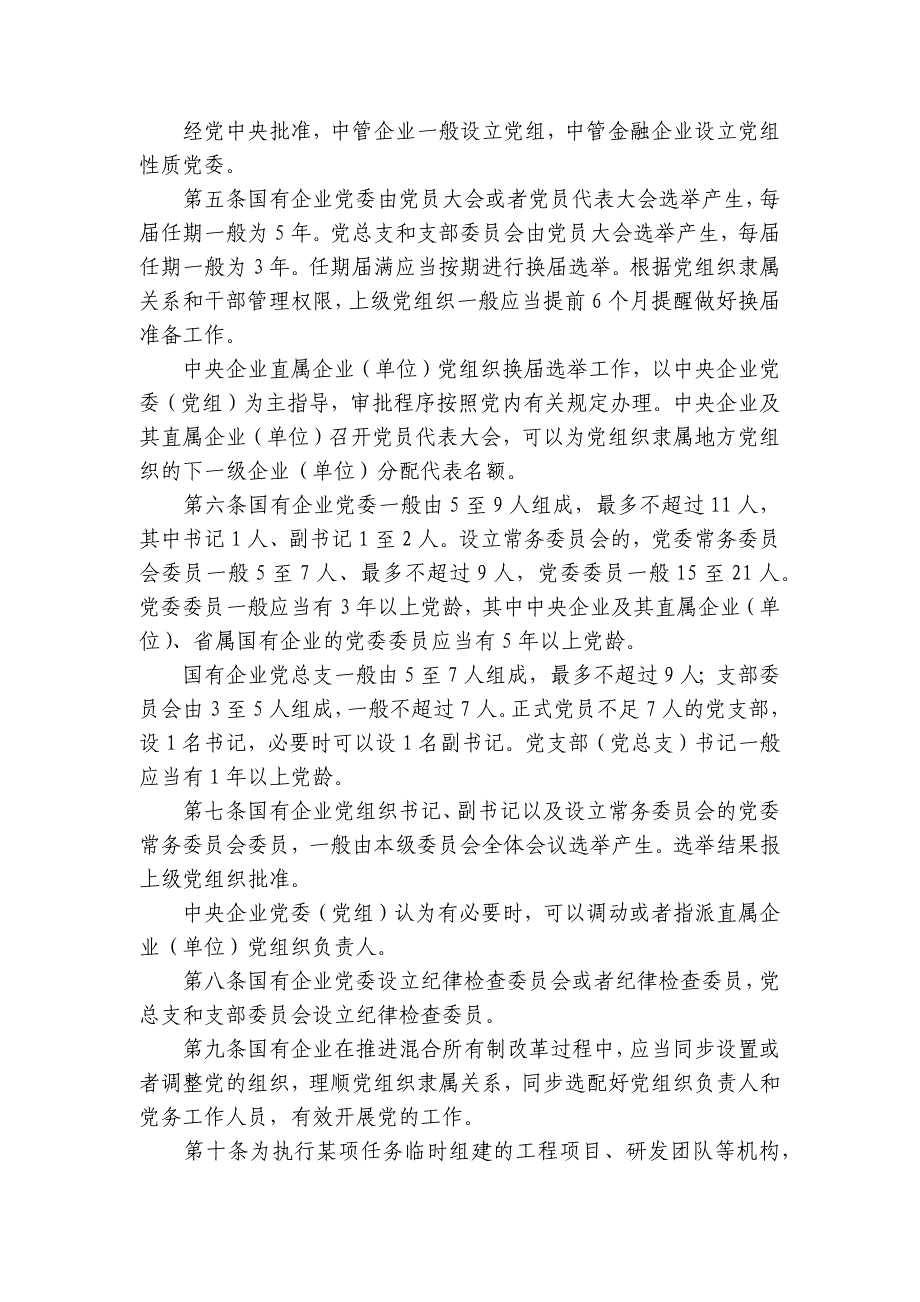 经党中央批准，中管企业一般设立党组，中管金融企业设立党组性质党委。

第五条国有企业党委由党员大会或者党员代表大会选举产生，每届任期一般为5年。党总支和支部委员会由党员大会选举产生，每届任期一般为3年。任期届满应当按期进行换届选举。根据党组织隶属关系和干部管理权限，上级党组织一般应当提前6个月提醒做好换届准备工作。

中央企业直属企业（单位）党组织换届选举工作，以中央企业党委（党组）为主指导，审批程序按照党内有关规定办理。中央企业及其直属企业（单位）召开党员代表大会，可以为党组织隶属地方党组织的下一级企业（单位）分配代表名额。

第六条国有企业党委一般由5至9人组成，最多不超过11人，其中书记1人、副书记1至2人。设立常务委员会的，党委常务委员会委员一般5至7人、最多不超过9人，党委委员一般15至21人。党委委员一般应当有3年以上党龄，其中中央企业及其直属企业（单位）、省属国有企业的党委委员应当有5年以上党龄。

国有企业党总支一般由5至7人组成，最多不超过9人；支部委员会由3至5人组成，一般不超过7人。正式党员不足7人的党支部，设1名书记，必要时可以设1名副书记。党支部（党总支）书记一般应当有1年以上党龄。

第七条国有企业党组织书记、副书记以及设立常务委员会的党委常务委员会委员，一般由本级委员会全体会议选举产生。选举结果报上级党组织批准。

中央企业党委（党组）认为有必要时，可以调动或者指派直属企业（单位）党组织负责人。

第八条国有企业党委设立纪律检查委员会或者纪律检查委员，党总支和支部委员会设立纪律检查委员。

第九条国有企业在推进混合所有制改革过程中，应当同步设置或者调整党的组织，理顺党组织隶属关系，同步选配好党组织负责人和党务工作人员，有效开展党的工作。

第十条为执行某项任务临时组建的工程项目、研发团队等机构，